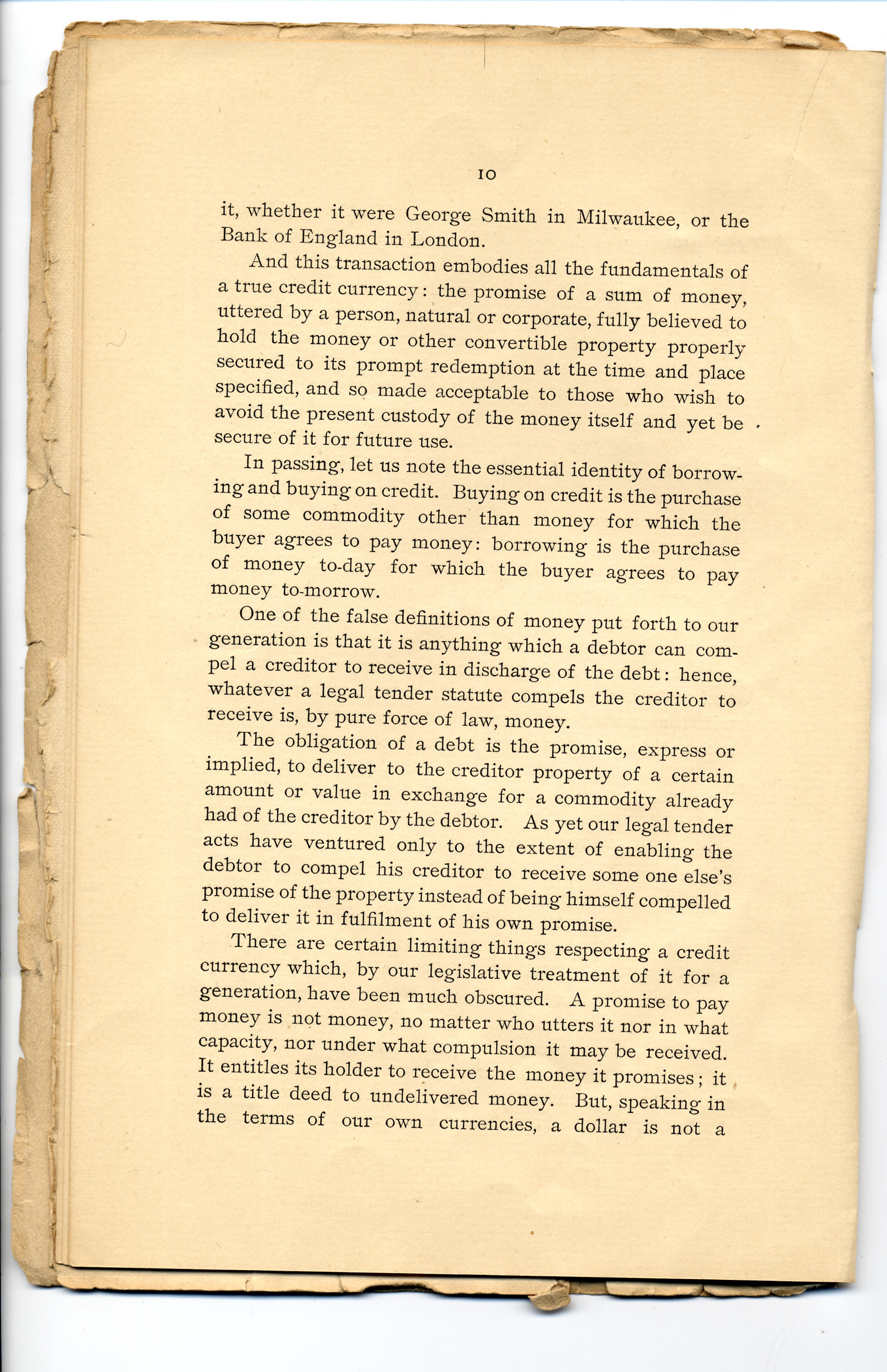 10

it, whether it were George Smith in Milwaukee, or the Bank of England in London.

And this transaction embodies all the fundamentals of a true credit currency: the promise of a sum of money, uttered by a person, natural or corporate, fully believed to hold the money or other convertible property properly secured to its prompt redemption at the time and place specified, and so made acceptable to those who wish to avoid the present custody of the money itself and yet be secure of it for future use.

In passing, let us note the essential identity of borrowing and buying on credit. Buying on credit is the purchase of some commodity other than money for which the buyer agrees to pay money: borrowing is the purchase of money to-day for which the buyer agrees to pay money to-morrow.

One of the false definitions of money put forth to our generation is that it is anything which a debtor can compel a creditor to receive in discharge of the debt: hence, whatever a legal tender statute compels the creditor to receive is, by pure force of law, money.

The obligation of a debt is the promise, express or implied, to deliver to the creditor property of a certain amount or value in exchange for a commodity already had of the creditor by the debtor. As yet our legal tender acts have ventured only to the extent of enabling the debtor to compel his creditor to receive some one else's promise of the property instead of being himself compelled to deliver it in fulfilment of his own promise.

There are certain limiting things respecting a credit currency which, by our legislative treatment of it for a generation, have been much obscured. A promise to pay money is not money, no matter who utters it nor in what capacity, nor under what compulsion it may be received. It entitles its holder to receive the money it promises; it is a title deed to undelivered money. But, speaking in the terms of our own currencies, a dollar is not a